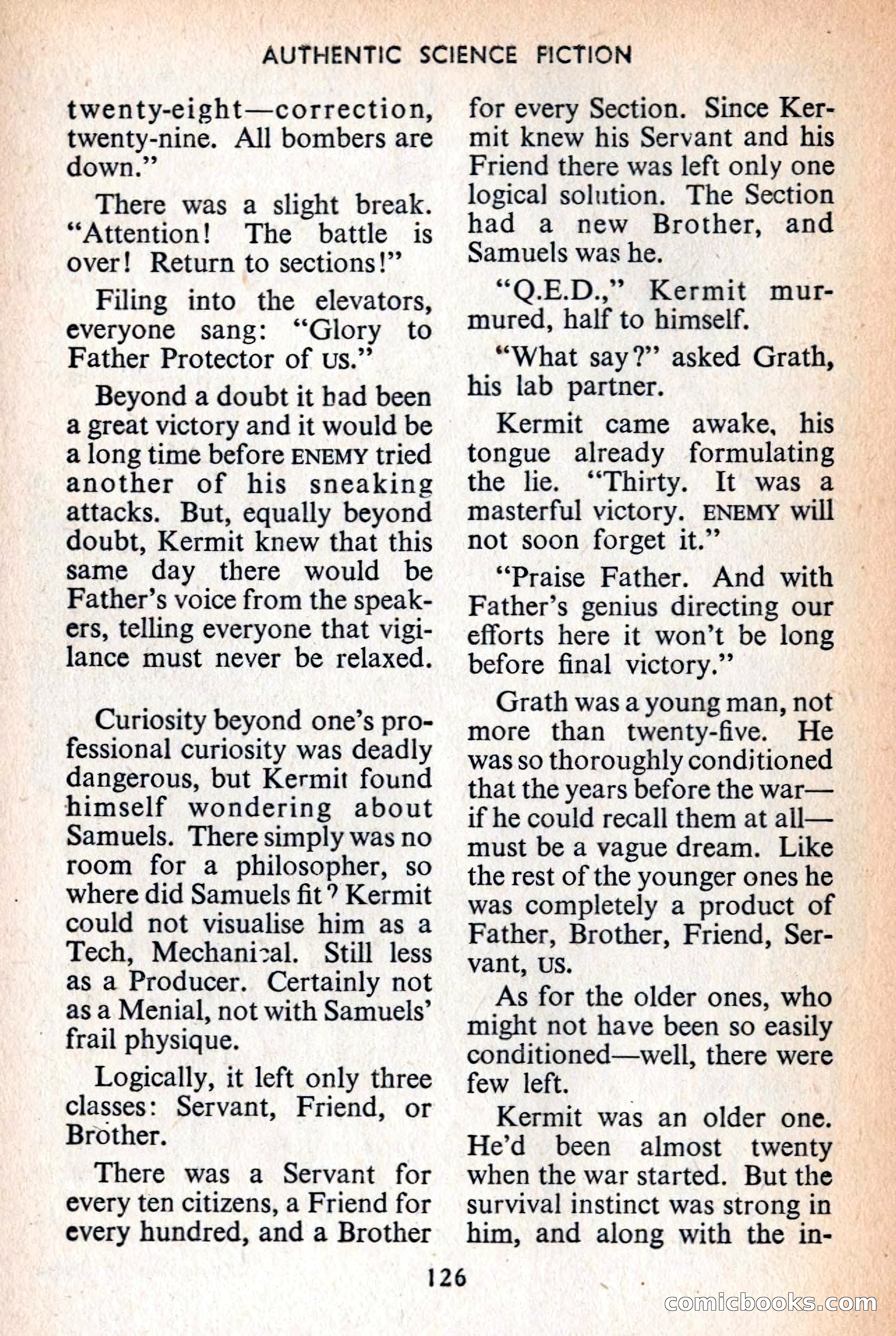 AUTHENTIC SCIENCE FICTION

twenty-eight—correction, twenty-nine. All bombers are down."

There was a slight break. "Attention! The battle is over! Return to sections!"

Filing into the elevators, everyone sang: "Glory to Father Protector of US."

Beyond a doubt it had been a great victory and it would be a long time before ENEMY tried another of his sneaking attacks. But, equally beyond doubt, Kermit knew that this same day there would be Father's voice from the speakers, telling everyone that vigilance must never be relaxed.

Curiosity beyond one's professional curiosity was deadly dangerous, but Kermit found himself wondering about Samuels. There simply was no room for a philosopher, so where did Samuels fit? Kermit could not visualise him as a Tech, Mechanical. Still less as a Producer. Certainly not as a Menial, not with Samuels' frail physique.

Logically, it left only three classes: Servant, Friend, or Brother.

There was a Servant for every ten citizens, a Friend for every hundred, and a Brother for every Section. Since Kermit knew his Servant and his Friend there was left only one logical solution. The Section had a new Brother, and Samuels was he.

"Q.E.D.," Kermit murmured, half to himself.

"What say?" asked Grath, his lab partner.

Kermit came awake, his tongue already formulating the lie. "Thirty. It was a masterful victory. ENEMY will not soon forget it."

"Praise Father. And with Father's genius directing our efforts here it won't be long before final victory."

Grath was a young man, not more than twenty-five. He was so thoroughly conditioned that the years before the war—if he could recall them at all—must be a vague dream. Like the rest of the younger ones he was completely a product of Father, Brother, Friend, Servant, US.

As for the older ones, who might not have been so easily conditioned—well, there were few left.

Kermit was an older one. He'd been almost twenty when the war started. But the survival instinct was strong in him, and along with the in-

126

comicbooks.com